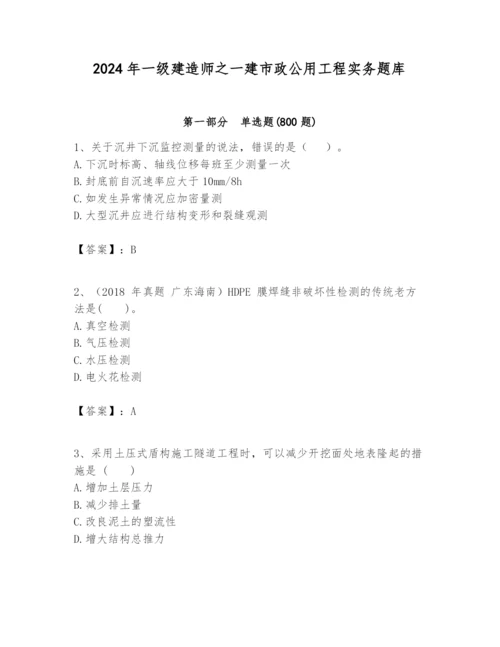 2024 年一级建造师之一建市政公用工程实务题库

第一部分 单选题(800 题)

1、关于沉井下沉监控测量的说法，错误的是（ ）。
A. 下沉时标高、轴线位移每班至少测量一次
B. 封底前自沉速率应大于 10mm/8h
C. 如发生异常情况应加密量测
D. 大型沉井应进行结构变形和裂缝观测

【答案】：B

2、（2018 年真题 广东海南）HDPE 膜焊缝非破坏性检测的传统老方法是( )。
A. 真空检测
B. 气压检测
C. 水压检测
D. 电火花检测

【答案】：A

3、采用土压式盾构施工隧道工程时，可以减少开挖面处地表隆起的措施是（ ）
A. 增加土层压力
B. 减少排土量
C. 改良泥土的塑流性
D. 增大结构总推力